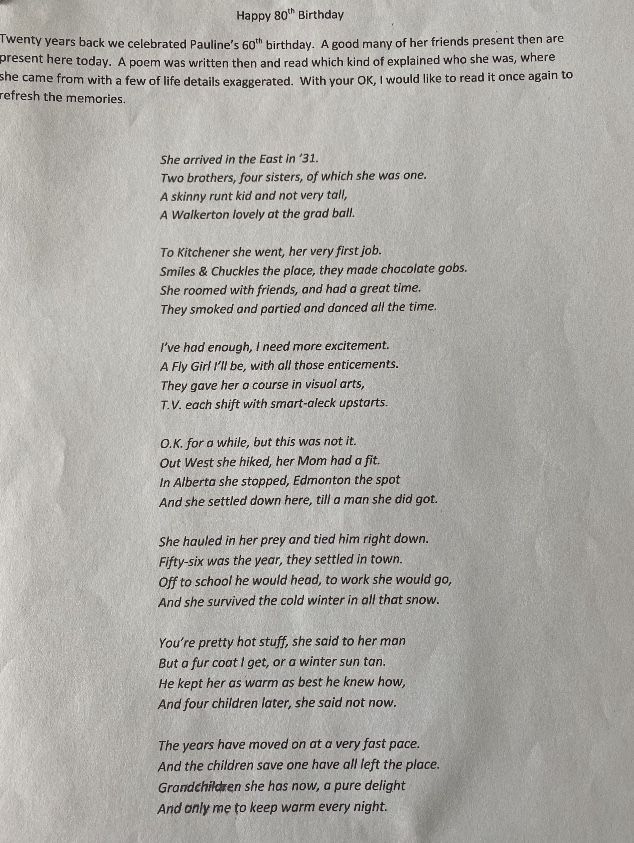 Happy 80$^{th}$ Birthday

Twenty years back we celebrated Pauline's 60$^{th}$ birthday. A good many of her friends present then are present here today. A poem was written then and read which kind of explained who she was, where she came from with a few of life details exaggerated. With your OK, I would like to read it once again to refresh the memories.

She arrived in the East in '31.
Two brothers, four sisters, of which she was one.
A skinny runt kid and not very tall,
A Walkerton lovely at the grad ball.

To Kitchener she went, her very first job.
Smiles & Chuckles the place, they made chocolate gobs.
She roomed with friends, and had a great time.
They smoked and partied and danced all the time.

I've had enough, I need more excitement.
A Fly Girl I'll be, with all those enticements.
They gave her a course in visual arts,
T.V. each shift with smart-aleck upstarts.

O.K. for a while, but this was not it.
Out West she hiked, her Mom had a fit.
In Alberta she stopped, Edmonton the spot
And she settled down here, till a man she did got.

She hauled in her prey and tied him right down.
Fifty-six was the year, they settled in town.
Off to school he would head, to work she would go,
And she survived the cold winter in all that snow.

You're pretty hot stuff, she said to her man
But a fur coat I get, or a winter sun tan.
He kept her as warm as best he knew how,
And four children later, she said not now.

The years have moved on at a very fast pace.
And the children save one have all left the place.
Grandchildren she has now, a pure delight
And only me to keep warm every night.